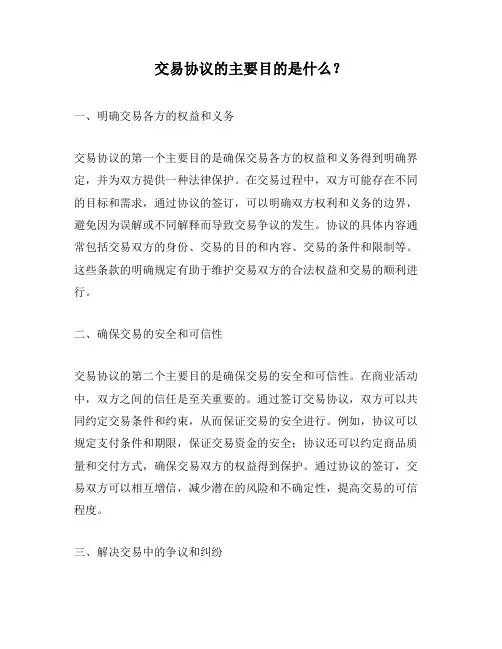 交易协议的主要目的是什么？

一、明确交易各方的权益和义务

交易协议的第一个主要目的是确保交易各方的权益和义务得到明确界定，并为双方提供一种法律保护。在交易过程中，双方可能存在不同的目标和需求，通过协议的签订，可以明确双方权利和义务的边界，避免因为误解或不同解释而导致交易争议的发生。协议的具体内容通常包括交易双方的身份、交易的目的和内容、交易的条件和限制等。这些条款的明确规定有助于维护交易双方的合法权益和交易的顺利进行。

二、确保交易的安全和可信性

交易协议的第二个主要目的是确保交易的安全和可信性。在商业活动中，双方之间的信任是至关重要的。通过签订交易协议，双方可以共同约定交易条件和约束，从而保证交易的安全进行。例如，协议可以规定支付条件和期限，保证交易资金的安全；协议还可以约定商品质量和交付方式，确保交易双方的权益得到保护。通过协议的签订，交易双方可以相互增信，减少潜在的风险和不确定性，提高交易的可信程度。

三、解决交易中的争议和纠纷